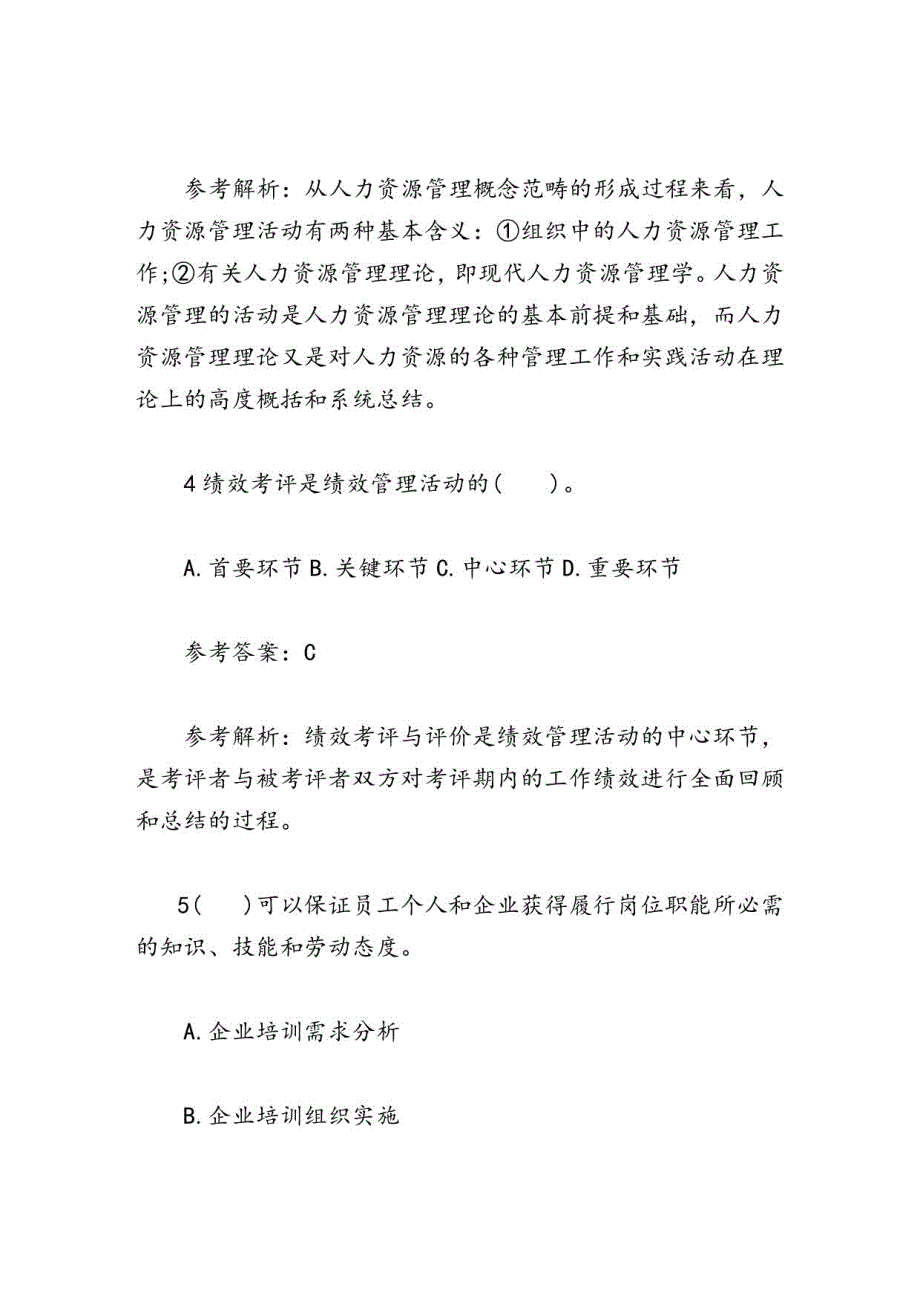 参考解析：从人力资源管理概念范畴的形成过程来看，人力资源管理活动有两种基本含义：①组织中的人力资源管理工作;②有关人力资源管理理论，即现代人力资源管理学。人力资源管理的活动是人力资源管理理论的基本前提和基础，而人力资源管理理论又是对人力资源的各种管理工作和实践活动在理论上的高度概括和系统总结。

4 绩效考评是绩效管理活动的(　　)。

A. 首要环节 B. 关键环节 C. 中心环节 D. 重要环节

参考答案：C

参考解析：绩效考评与评价是绩效管理活动的中心环节，是考评者与被考评者双方对考评期内的工作绩效进行全面回顾和总结的过程。

5(　　)可以保证员工个人和企业获得履行岗位职能所必需的知识、技能和劳动态度。

A. 企业培训需求分析

B. 企业培训组织实施